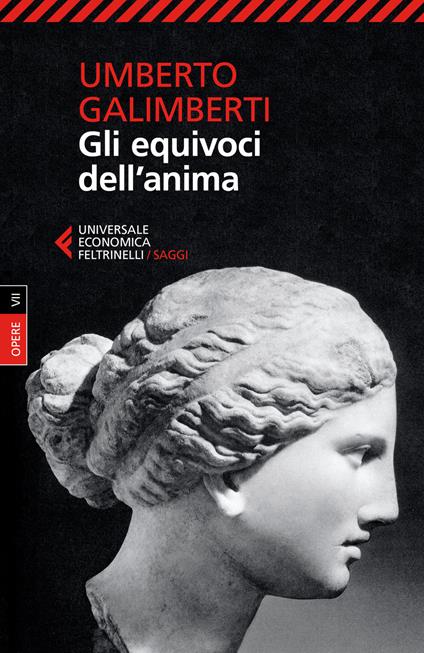 UMBERTO
GALIMBERTI
Gli equivoci dell'anima

UNIVERSALE
ECONOMICA
FELTRINELLI / SAGGI

OPERE VII